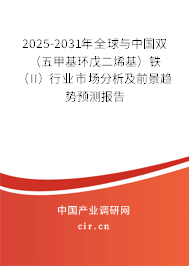 2025-2031年全球与中国双（五甲基环戊二烯基）铁（II）行业市场分析及前景趋势预测报告

中国产业调研网
cir.cn